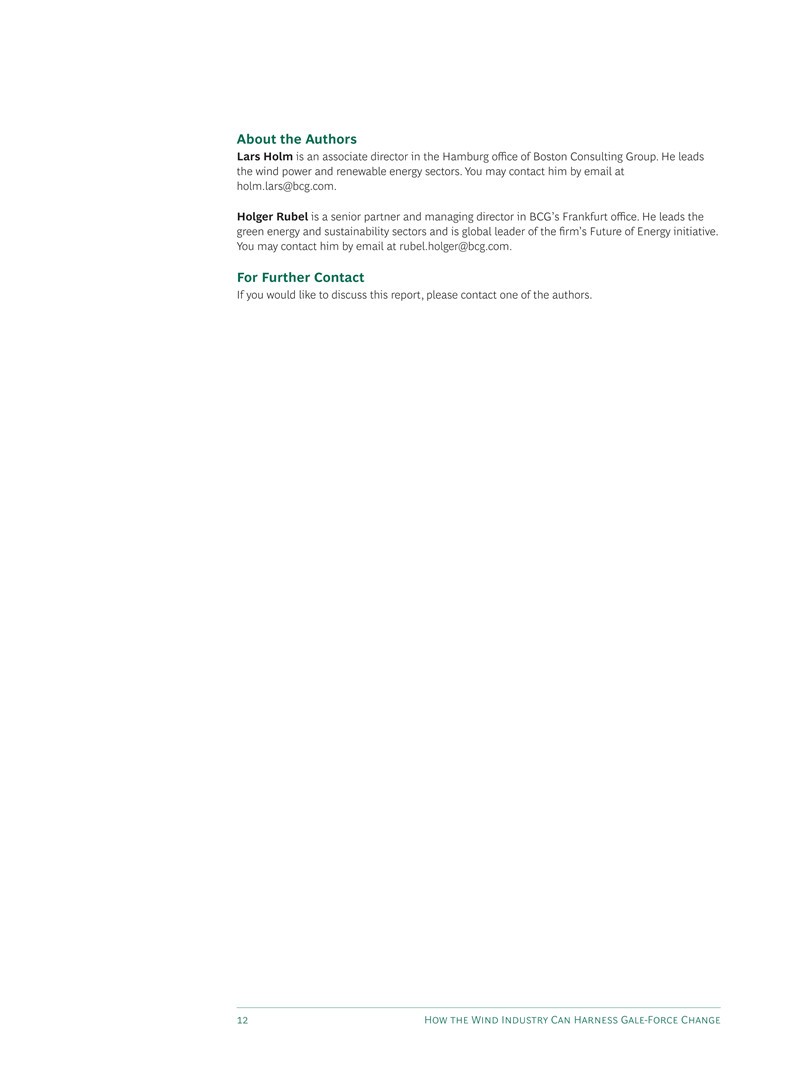 About the Authors

Lars Holm is an associate director in the Hamburg office of Boston Consulting Group. He leads the wind power and renewable energy sectors. You may contact him by email at holm.lars@bcg.com.

Holger Rubel is a senior partner and managing director in BCG's Frankfurt office. He leads the green energy and sustainability sectors and is global leader of the firm's Future of Energy initiative. You may contact him by email at rubel.holger@bcg.com.

For Further Contact

If you would like to discuss this report, please contact one of the authors.

12 How the Wind Industry Can Harness Gale-Force Change